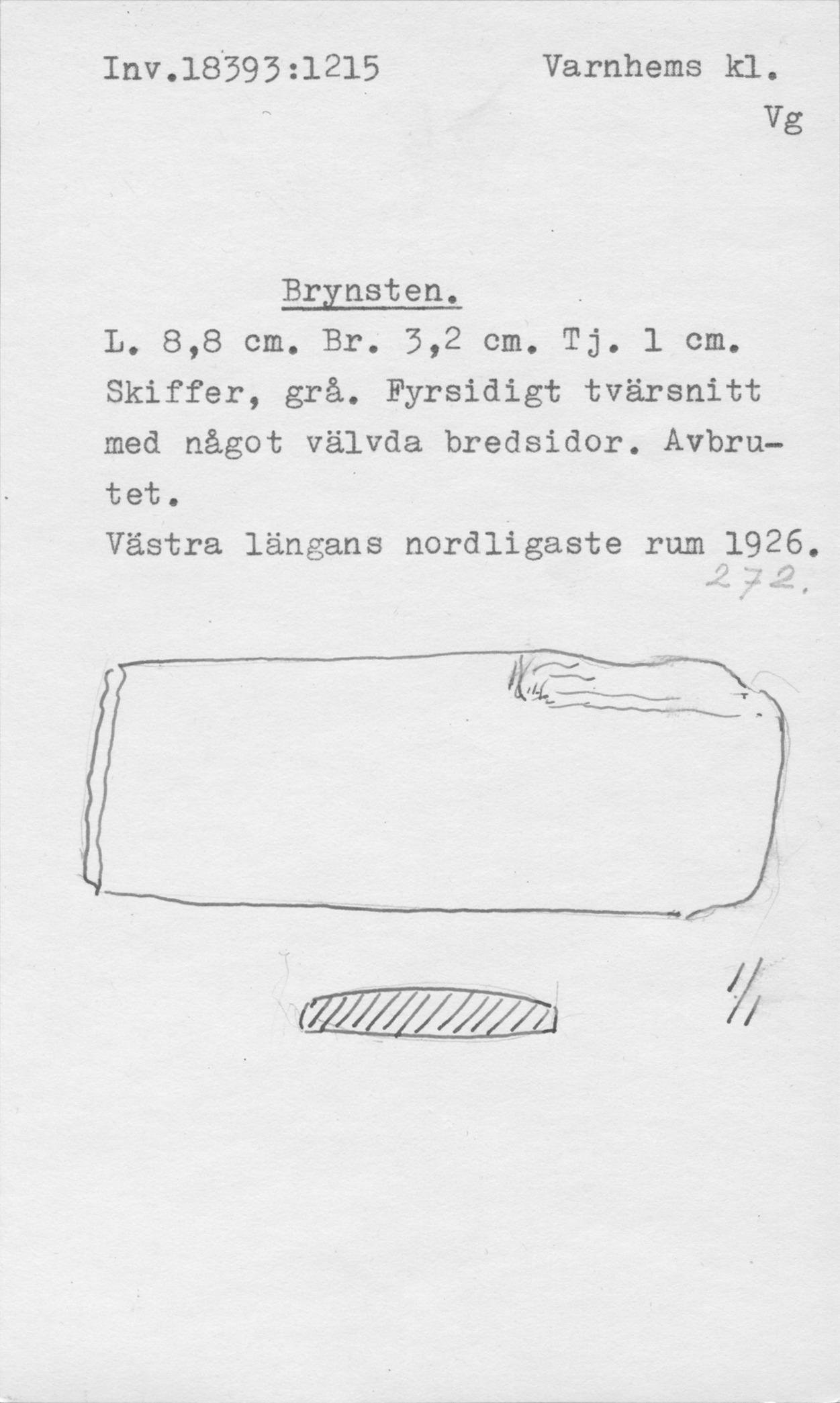 Inv.18393:1215 Varnhems kl.
Vg

Brynsten.

L. 8,8 cm. Br. 3,2 cm. Tj. 1 cm. Skiffer, grå. Fyrsidigt tvärsnitt med något välvda bredsidor. Avbrutet.
Västra längans nordligaste rum 1926.
272.

1/1